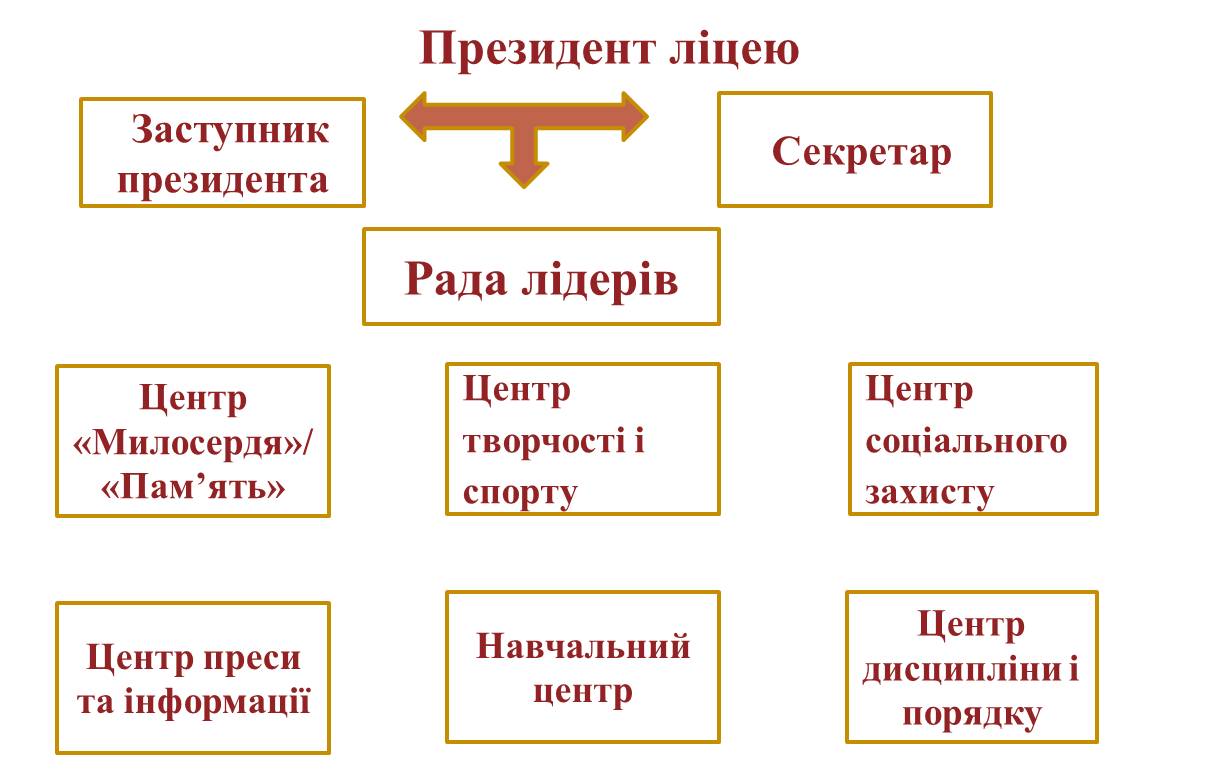 Президент ліцею

Заступник президента

Секретар

Рада лідерів

Центр «Милосердя»/ «Пам’ять»

Центр творчості і спорту

Центр соціального захисту

Центр преси та інформації

Навчальний центр

Центр дисципліни і порядку